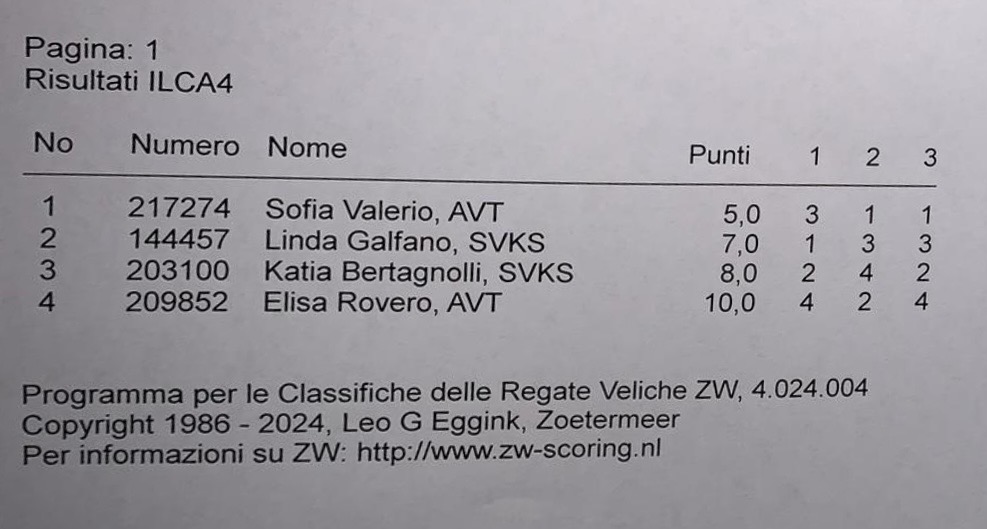 Pagina: 1
Risultati ILCA4

| No | Numero | Nome | Punti | 1 | 2 | 3 |
|---|---|---|---|---|---|---|
| 1 | 217274 | Sofia Valerio, AVT | 5,0 | 3 | 1 | 1 |
| 2 | 144457 | Linda Galfano, SVKS | 7,0 | 1 | 3 | 3 |
| 3 | 203100 | Katia Bertagnolli, SVKS | 8,0 | 2 | 4 | 2 |
| 4 | 209852 | Elisa Rovero, AVT | 10,0 | 4 | 2 | 4 |

Programma per le Classifiche delle Regate Veliche ZW, 4.024.004
Copyright 1986 - 2024, Leo G Eggink, Zoetermeer
Per informazioni su ZW: http://www.zw-scoring.nl